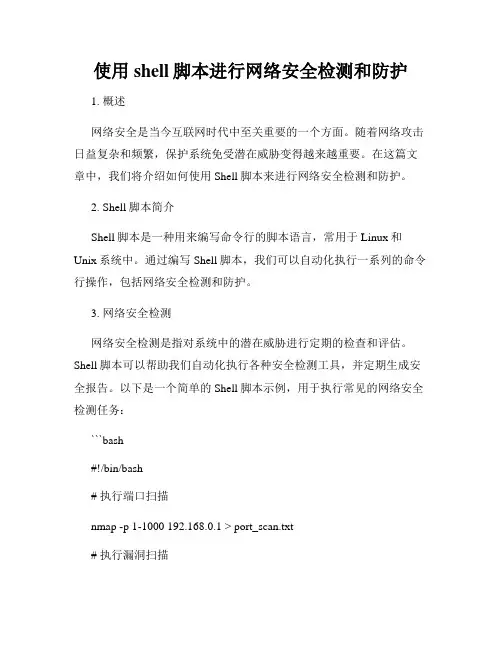 使用 shell 脚本进行网络安全检测和防护

1. 概述

网络安全是当今互联网时代中至关重要的一个方面。随着网络攻击日益复杂和频繁，保护系统免受潜在威胁变得越来越重要。在这篇文章中，我们将介绍如何使用 Shell 脚本来进行网络安全检测和防护。

2. Shell 脚本简介

Shell 脚本是一种用来编写命令行的脚本语言，常用于 Linux 和 Unix 系统中。通过编写 Shell 脚本，我们可以自动化执行一系列的命令行操作，包括网络安全检测和防护。

3. 网络安全检测

网络安全检测是指对系统中的潜在威胁进行定期的检查和评估。Shell 脚本可以帮助我们自动化执行各种安全检测工具，并定期生成安全报告。以下是一个简单的 Shell 脚本示例，用于执行常见的网络安全检测任务：

```bash

#!/bin/bash

# 执行端口扫描

nmap -p 1-1000 192.168.0.1 > port_scan.txt

# 执行漏洞扫描